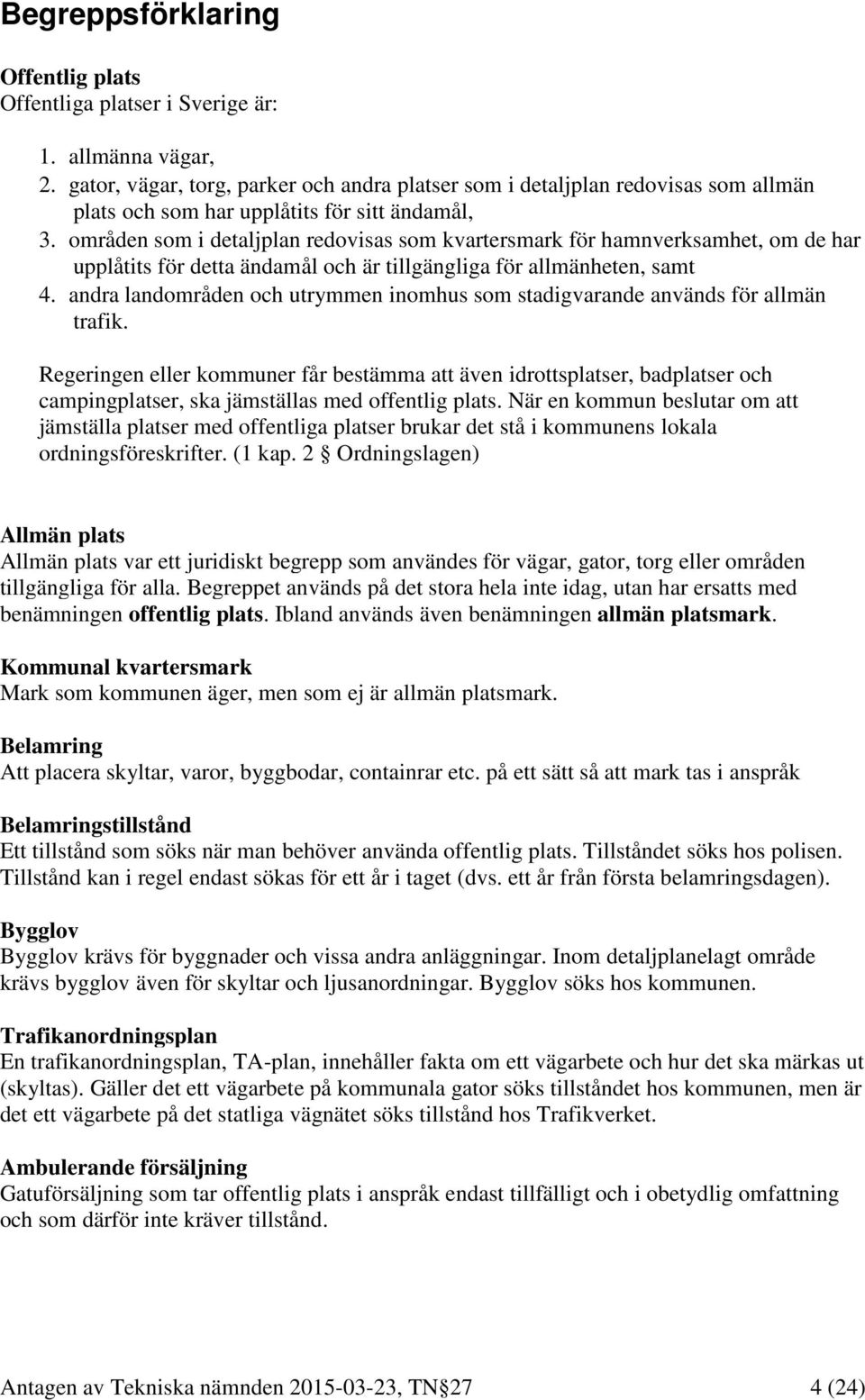 Begreppsförklaring

Offentlig plats
Offentliga platser i Sverige är:

1. allmänna vägar,
2. gator, vägar, torg, parker och andra platser som i detaljplan redovisas som allmän plats och som har upplåtits för sitt ändamål,
3. områden som i detaljplan redovisas som kvartersmark för hamnverksamhet, om de har upplåtits för detta ändamål och är tillgängliga för allmänheten, samt
4. andra landområden och utrymmen inomhus som stadigvarande används för allmän trafik.

Regeringen eller kommuner får bestämma att även idrottsplatser, badplatser och campingplatser, ska jämställas med offentlig plats. När en kommun beslutar om att jämställa platser med offentliga platser brukar det stå i kommunens lokala ordningsföreskrifter. (1 kap. 2 § Ordningslagen)

Allmän plats
Allmän plats var ett juridiskt begrepp som användes för vägar, gator, torg eller områden tillgängliga för alla. Begreppet används på det stora hela inte idag, utan har ersatts med benämningen offentlig plats. Ibland används även benämningen allmän platsmark.

Kommunal kvartersmark
Mark som kommunen äger, men som ej är allmän platsmark.

Belamring
Att placera skyltar, varor, byggbodar, containrar etc. på ett sätt så att mark tas i anspråk

Belamringstillstånd
Ett tillstånd som söks när man behöver använda offentlig plats. Tillståndet söks hos polisen. Tillstånd kan i regel endast sökas för ett år i taget (dvs. ett år från första belamringsdagen).

Bygglov
Bygglov krävs för byggnader och vissa andra anläggningar. Inom detaljplanelagt område krävs bygglov även för skyltar och ljusanordningar. Bygglov söks hos kommunen.

Trafikanordningsplan
En trafikanordningsplan, TA-plan, innehåller fakta om ett vägarbete och hur det ska märkas ut (skyltas). Gäller det ett vägarbete på kommunala gator söks tillståndet hos kommunen, men är det ett vägarbete på det statliga vägnätet söks tillstånd hos Trafikverket.

Ambulerande försäljning
Gatuförsäljning som tar offentlig plats i anspråk endast tillfälligt och i obetydlig omfattning och som därför inte kräver tillstånd.

Antagen av Tekniska nämnden 2015-03-23, TN§27 4 (24)